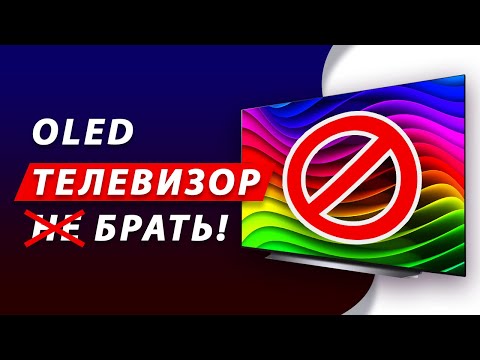 OLED
ТЕЛЕВИЗОР
НЕ БРАТЬ!